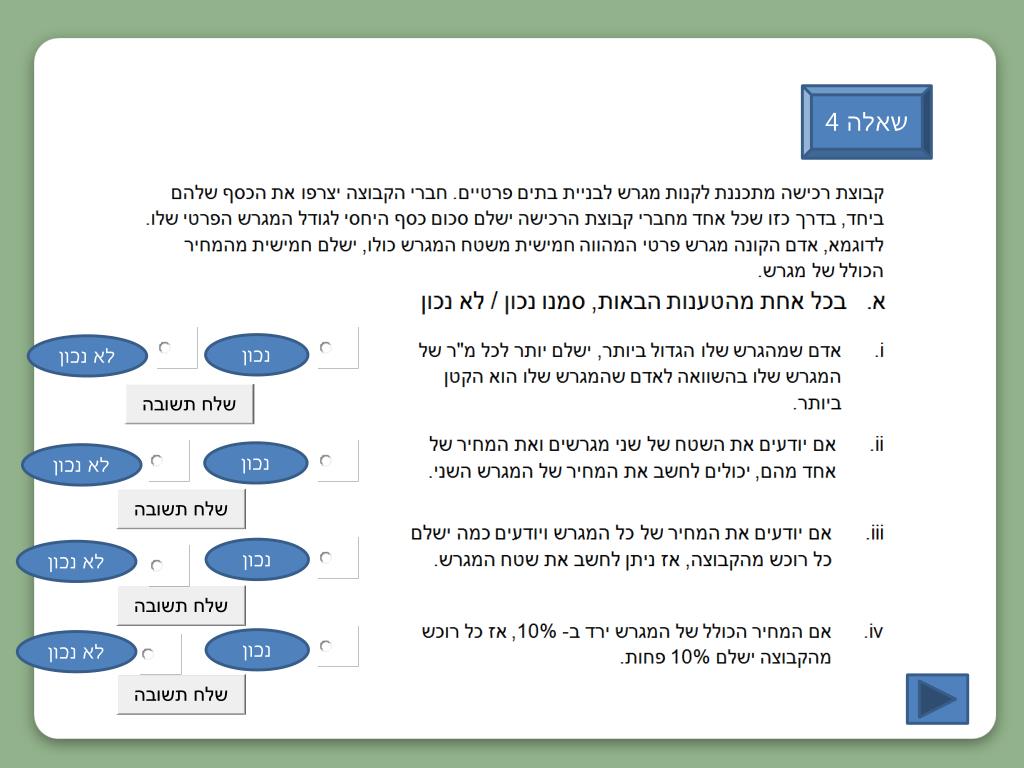 שאלה 4

קבוצת רכישה מתכננת לקנות מגרש לבניית בתים פרטיים. חברי הקבוצה יצרפו את הכסף שלהם ביחד, בדרך כזו שכל אחד מחברי קבוצת הרכישה ישלם סכום כסף היחסי לגודל המגרש הפרטי שלו. לדוגמא, אדם הקונה מגרש פרטי המהווה חמישית משטח המגרש כולו, ישלם חמישית מהמחיר הכולל של מגרש.

א. בכל אחת מהטענות הבאות, סמנו נכון / לא נכון

i. אדם שמהגרש שלו הגדול ביותר, ישלם יותר לכל מ"ר של המגרש שלו בהשוואה לאדם שהמגרש שלו הוא הקטן ביותר.

נכון
לא נכון
שלח תשובה

ii. אם יודעים את השטח של שני מגרשים ואת המחיר של אחד מהם, יכולים לחשב את המחיר של המגרש השני.

נכון
לא נכון
שלח תשובה

iii. אם יודעים את המחיר של כל המגרש ויודעים כמה ישלם כל רוכש מהקבוצה, אז ניתן לחשב את שטח המגרש.

נכון
לא נכון
שלח תשובה

iv. אם המחיר הכולל של המגרש ירד ב- 10%, אז כל רוכש מהקבוצה ישלם 10% פחות.

נכון
לא נכון
שלח תשובה